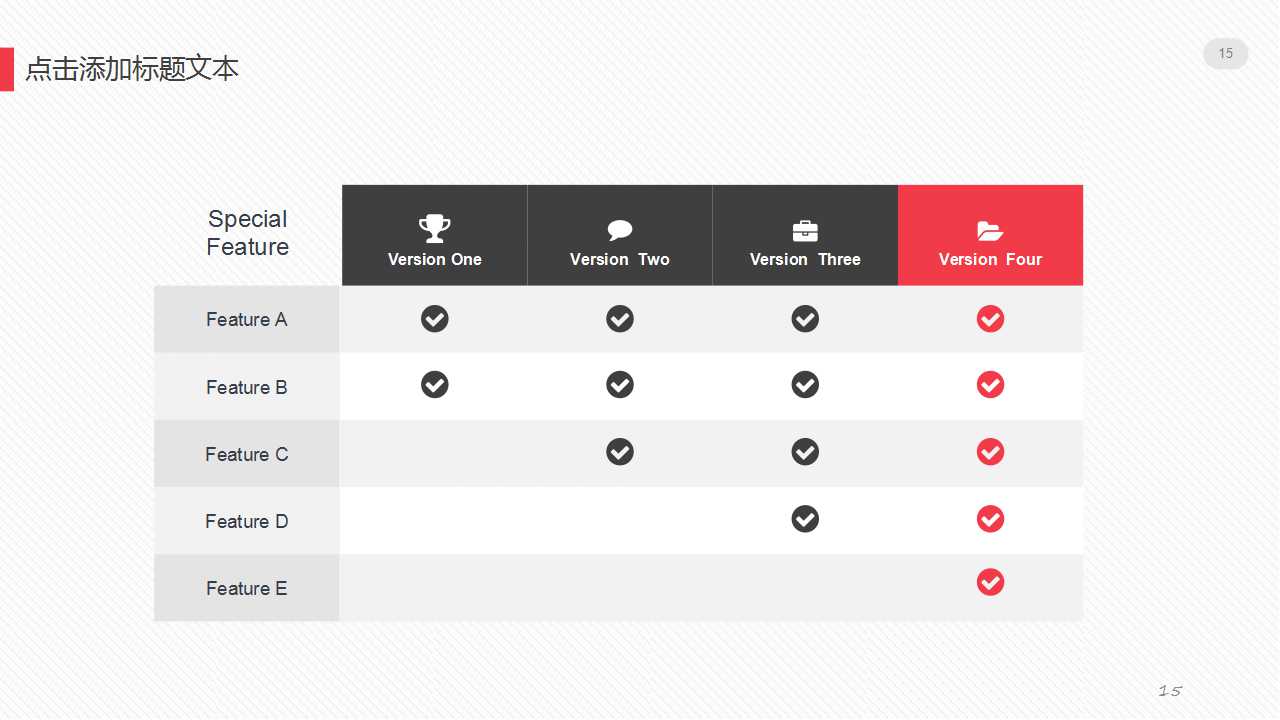 点击添加标题文本

15

| Special Feature | Version One | Version Two | Version Three | Version Four |
|---|---|---|---|---|
| Feature A | ✓ | ✓ | ✓ | ✓ |
| Feature B | ✓ | ✓ | ✓ | ✓ |
| Feature C | | ✓ | ✓ | ✓ |
| Feature D | | | ✓ | ✓ |
| Feature E | | | | ✓ |

15